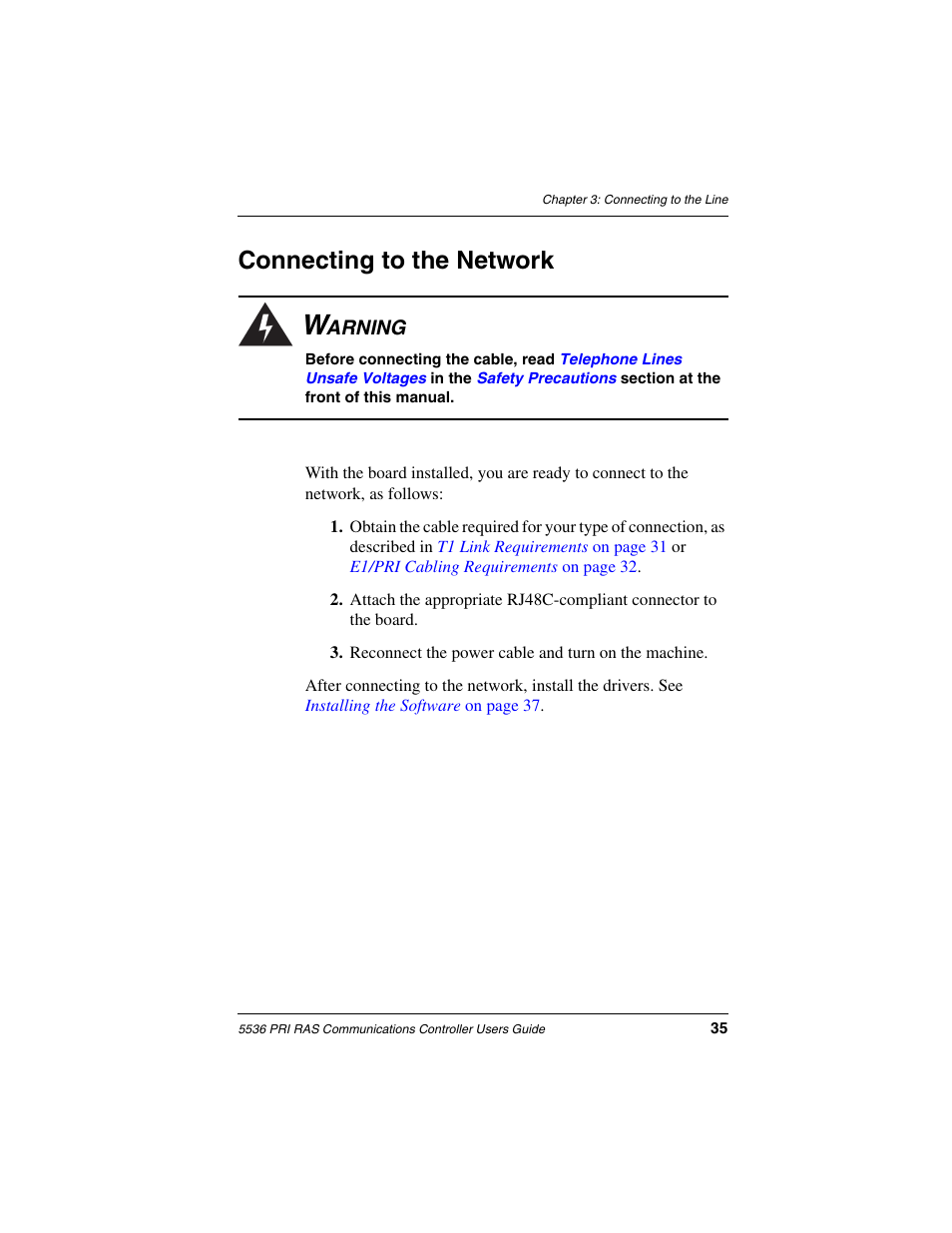 Chapter 3: Connecting to the Line

Connecting to the Network

WARNING

Before connecting the cable, read Telephone Lines Unsafe Voltages in the Safety Precautions section at the front of this manual.

With the board installed, you are ready to connect to the network, as follows:

1. Obtain the cable required for your type of connection, as described in T1 Link Requirements on page 31 or E1/PRI Cabling Requirements on page 32.

2. Attach the appropriate RJ48C-compliant connector to the board.

3. Reconnect the power cable and turn on the machine.

After connecting to the network, install the drivers. See Installing the Software on page 37.

5536 PRI RAS Communications Controller Users Guide 35